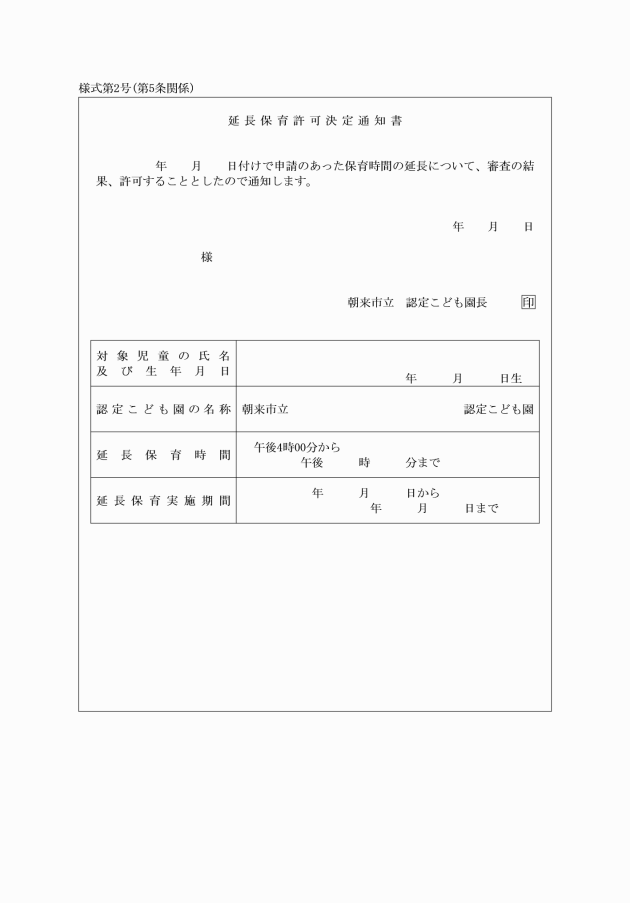 様式第2号(第5条関係)

延長保育許可決定通知書

年　月　日付けで申請のあった保育時間の延長について、審査の結果、許可することとしたので通知します。

年　月　日

様

朝来市立　認定こども園長　印

| 対象児童の氏名及び生年月日 | 年　月　日生 |
|---|---|
| 認定こども園の名称 | 朝来市立　認定こども園 |
| 延長保育時間 | 午後4時00分から 午後　時　分まで |
| 延長保育実施期間 | 年　月　日から 年　月　日まで |